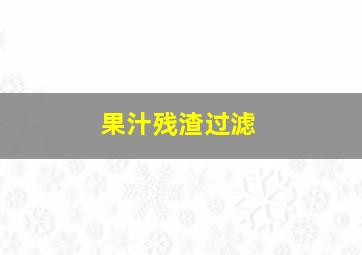 果汁残渣过滤